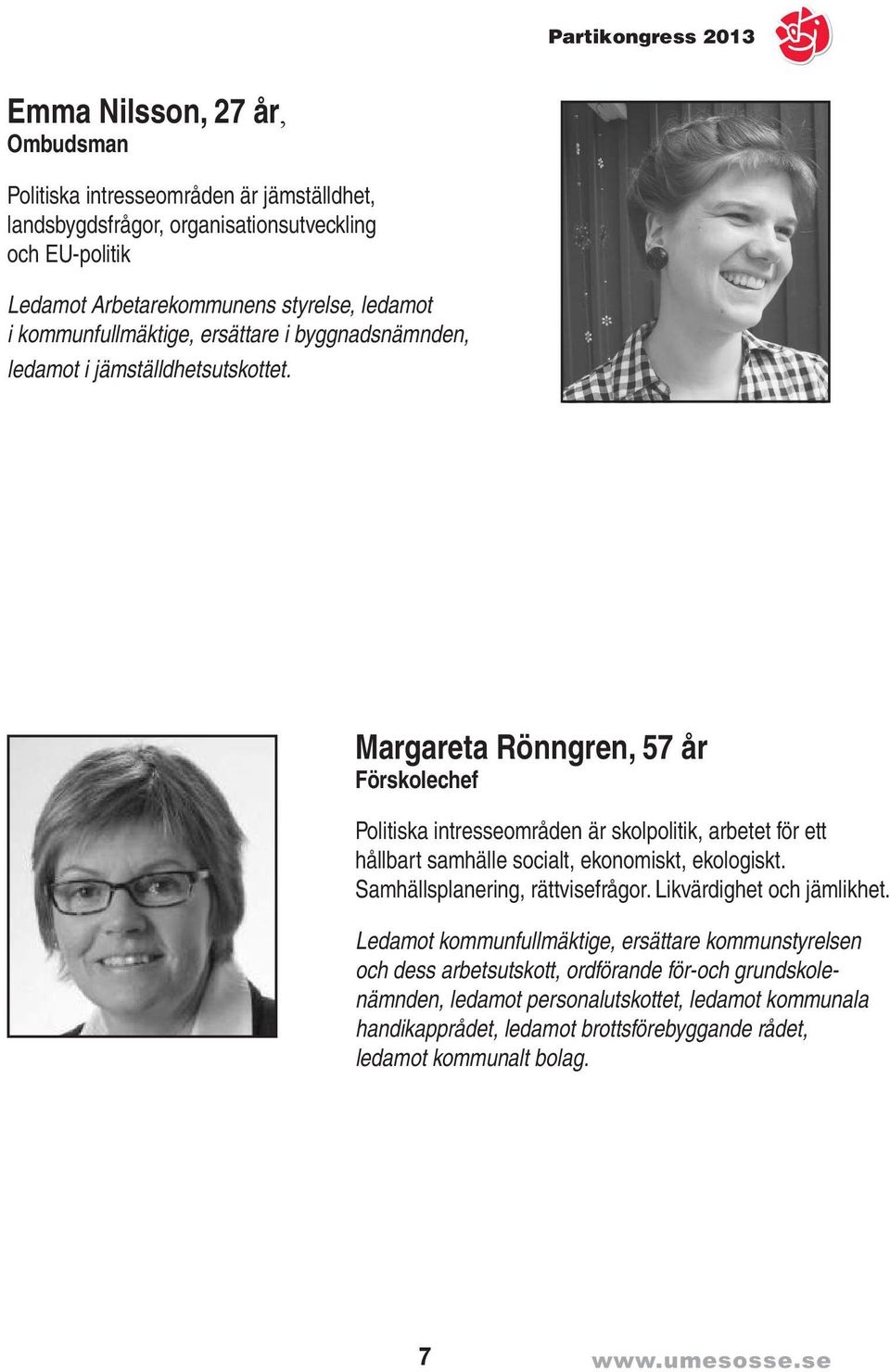 Partikongress 2013

Emma Nilsson, 27 år,
Ombudsman

Politiska intresseområden är jämställdhet, landsbygdsfrågor, organisationsutveckling och EU-politik

Ledamot Arbetarekommunens styrelse, ledamot i kommunfullmäktige, ersättare i byggnadsnämnden, ledamot i jämställdhetsutskottet.

Margareta Rönngren, 57 år
Förskolechef

Politiska intresseområden är skolpolitik, arbetet för ett hållbart samhälle socialt, ekonomiskt, ekologiskt. Samhällsplanering, rättvisefrågor. Likvärdighet och jämlikhet.

Ledamot kommunfullmäktige, ersättare kommunstyrelsen och dess arbetsutskott, ordförande för-och grundskolenämnden, ledamot personalutskottet, ledamot kommunala handikapprådet, ledamot brottsförebyggande rådet, ledamot kommunalt bolag.

7

www.umesosse.se